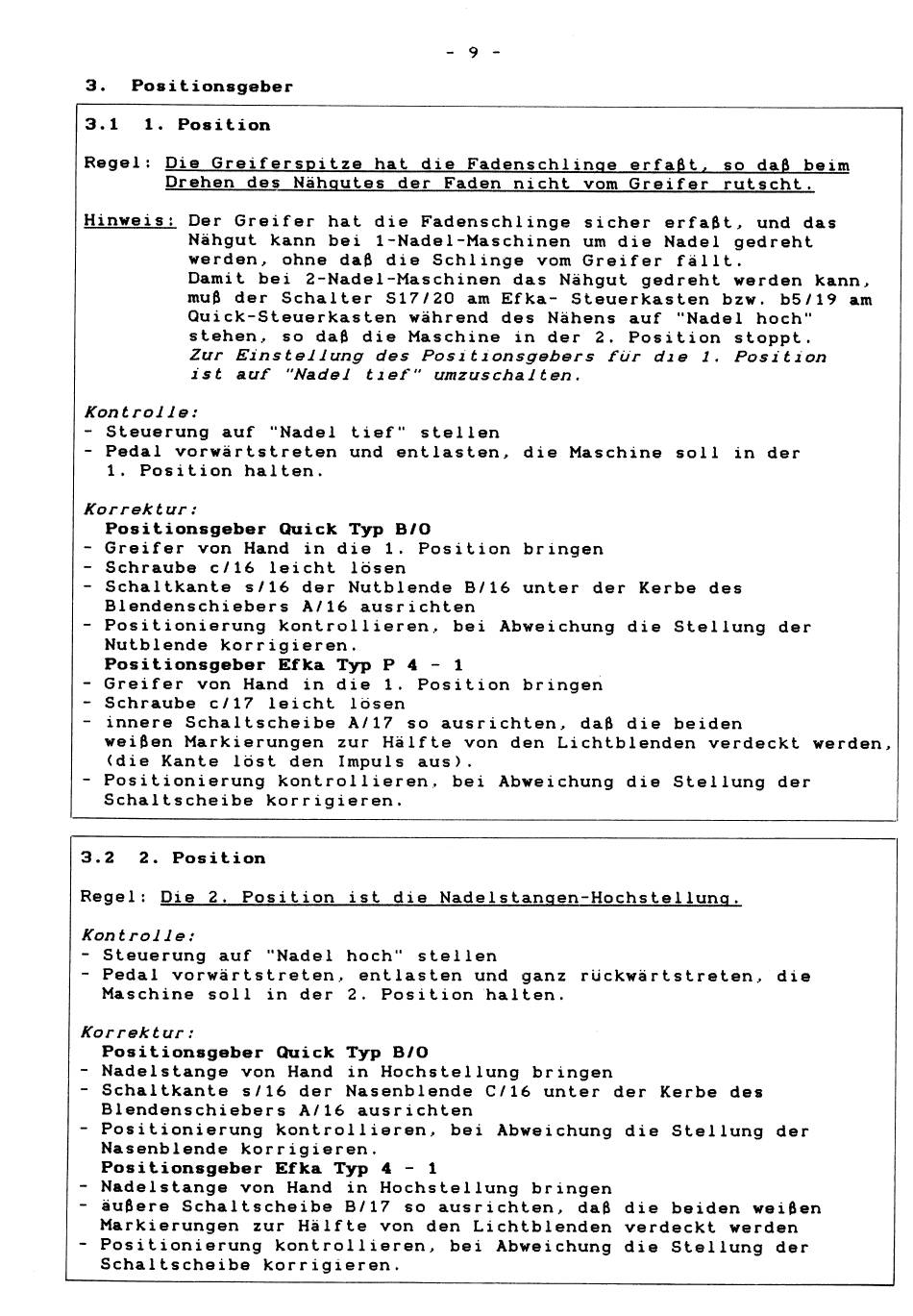 - 9 -

3. Positionsgeber

3.1 1. Position

Regel: Die Greiferspitze hat die Fadenschlinge erfaßt, so daß beim Drehen des Nähgutes der Faden nicht vom Greifer rutscht.

Hinweis: Der Greifer hat die Fadenschlinge sicher erfaßt, und das Nähgut kann bei 1-Nadel-Maschinen um die Nadel gedreht werden, ohne daß die Schlinge vom Greifer fällt. Damit bei 2-Nadel-Maschinen das Nähgut gedreht werden kann, muß der Schalter S17/20 am Efka- Steuerkasten bzw. b5/19 am Quick-Steuerkasten während des Nähens auf "Nadel hoch" stehen, so daß die Maschine in der 2. Position stoppt. Zur Einstellung des Positionsgebers für die 1. Position ist auf "Nadel tief" umzuschalten.

Kontrolle:
- Steuerung auf "Nadel tief" stellen
- Pedal vorwärtstreten und entlasten, die Maschine soll in der 1. Position halten.

Korrektur:
Positionsgeber Quick Typ B/O
- Greifer von Hand in die 1. Position bringen
- Schraube c/16 leicht lösen
- Schaltkante s/16 der Nutblende B/16 unter der Kerbe des Blendenschiebers A/16 ausrichten
- Positionierung kontrollieren, bei Abweichung die Stellung der Nutblende korrigieren.
Positionsgeber Efka Typ P 4 - 1
- Greifer von Hand in die 1. Position bringen
- Schraube c/17 leicht lösen
- innere Schaltscheibe A/17 so ausrichten, daß die beiden weißen Markierungen zur Hälfte von den Lichtblenden verdeckt werden, (die Kante löst den Impuls aus).
- Positionierung kontrollieren, bei Abweichung die Stellung der Schaltscheibe korrigieren.

3.2 2. Position

Regel: Die 2. Position ist die Nadelstangen-Hochstellung.

Kontrolle:
- Steuerung auf "Nadel hoch" stellen
- Pedal vorwärtstreten, entlasten und ganz rückwärtstreten, die Maschine soll in der 2. Position halten.

Korrektur:
Positionsgeber Quick Typ B/O
- Nadelstange von Hand in Hochstellung bringen
- Schaltkante s/16 der Nasenblende C/16 unter der Kerbe des Blendenschiebers A/16 ausrichten
- Positionierung kontrollieren, bei Abweichung die Stellung der Nasenblende korrigieren.
Positionsgeber Efka Typ 4 - 1
- Nadelstange von Hand in Hochstellung bringen
- äußere Schaltscheibe B/17 so ausrichten, daß die beiden weißen Markierungen zur Hälfte von den Lichtblenden verdeckt werden
- Positionierung kontrollieren, bei Abweichung die Stellung der Schaltscheibe korrigieren.